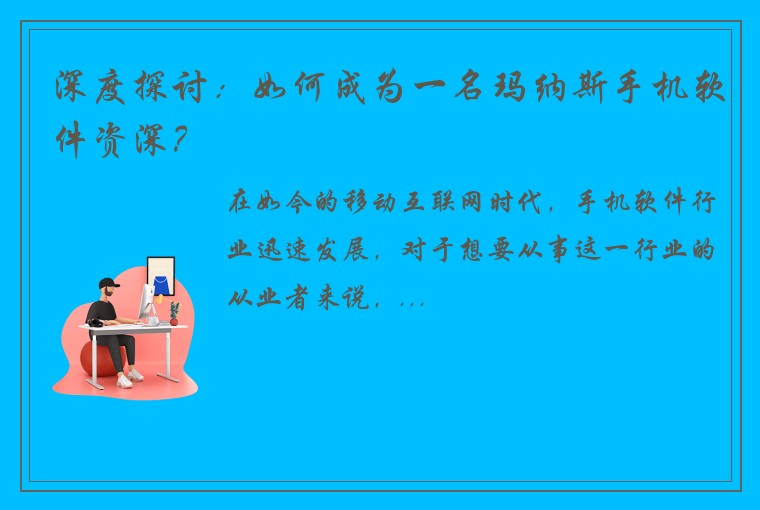 深度探讨：如何成为一名玛纳斯手机软件资深？

在如今的移动互联网时代，手机软件行业迅速发展，对于想要从事这一行业的从业者来说，...